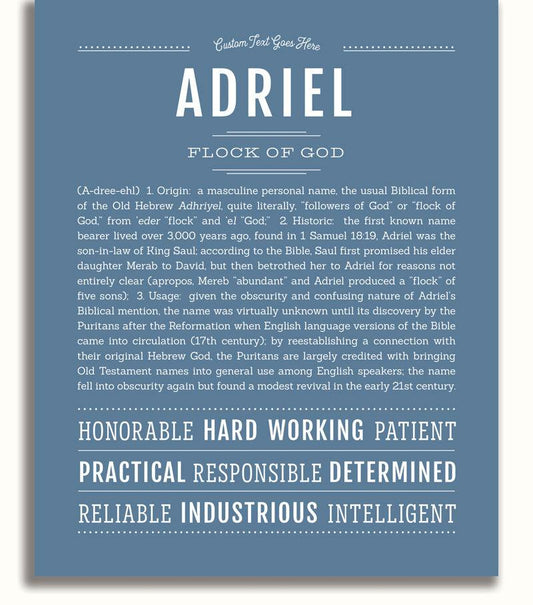 Custom Text Goes Here

ADRIEL

FLOCK OF GOD

(A-dree-ehl) 1. Origin: a masculine personal name, the usual Biblical form of the Old Hebrew Adhriyel, quite literally, "followers of God" or "flock of God," from 'eder "flock" and 'el "God;" 2. Historic: the first known name bearer lived over 3,000 years ago, found in 1 Samuel 18:19, Adriel was the son-in-law of King Saul; according to the Bible, Saul first promised his elder daughter Merab to David, but then betrothed her to Adriel for reasons not entirely clear (apropos, Mereb "abundant" and Adriel produced a "flock" of five sons); 3. Usage: given the obscurity and confusing nature of Adriel's Biblical mention, the name was virtually unknown until its discovery by the Puritans after the Reformation when English language versions of the Bible came into circulation (17th century); by reestablishing a connection with their original Hebrew God, the Puritans are largely credited with bringing Old Testament names into general use among English speakers; the name fell into obscurity again but found a modest revival in the early 21st century.

HONORABLE HARD WORKING PATIENT

PRACTICAL RESPONSIBLE DETERMINED

RELIABLE INDUSTRIOUS INTELLIGENT